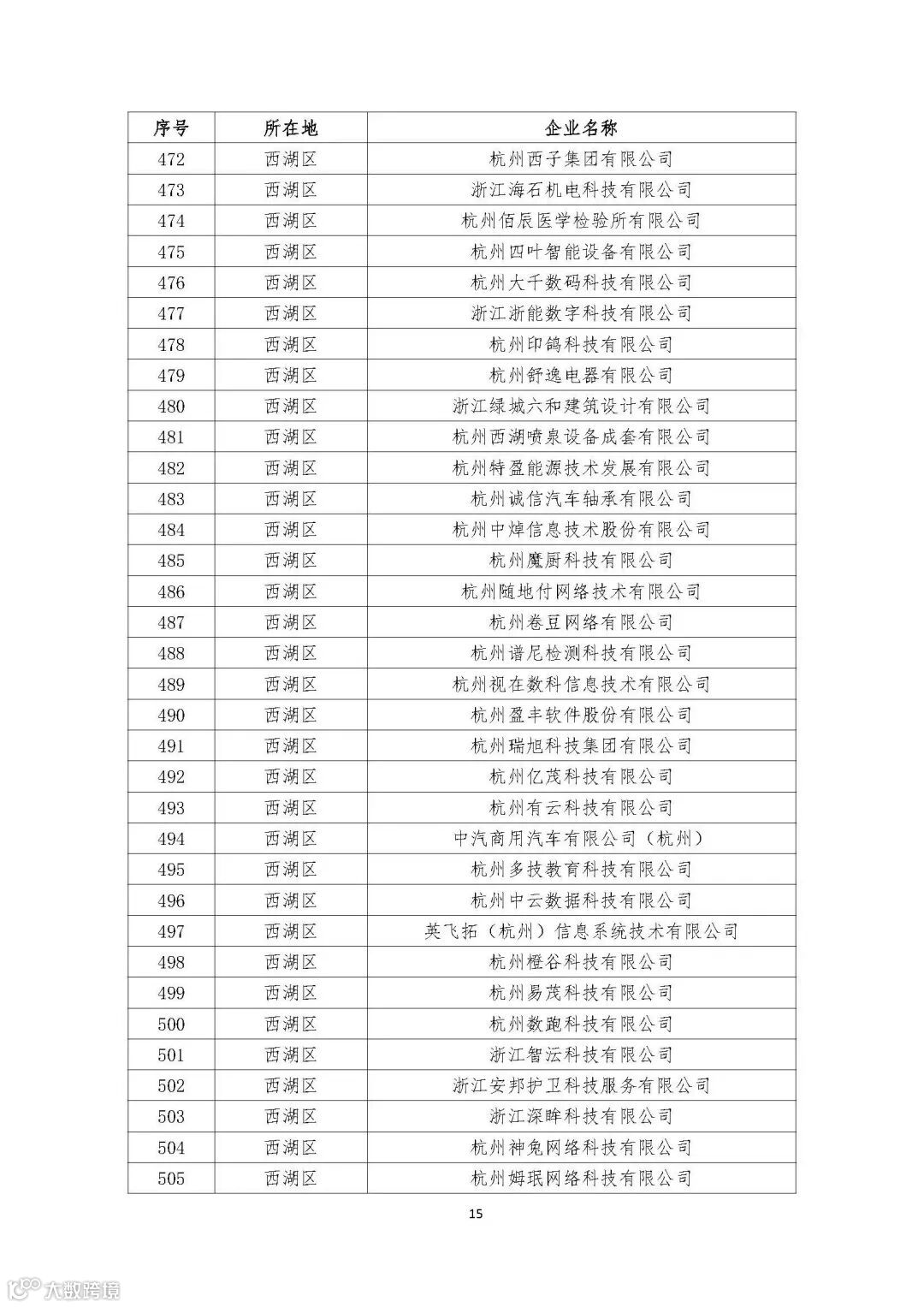 | 序号 | 所在地 | 企业名称 |
|---|---|---|
| 472 | 西湖区 | 杭州西子集团有限公司 |
| 473 | 西湖区 | 浙江海石机电科技有限公司 |
| 474 | 西湖区 | 杭州佰辰医学检验所有限公司 |
| 475 | 西湖区 | 杭州四叶智能设备有限公司 |
| 476 | 西湖区 | 杭州大千数码科技有限公司 |
| 477 | 西湖区 | 浙江浙能数字科技有限公司 |
| 478 | 西湖区 | 杭州印鸽科技有限公司 |
| 479 | 西湖区 | 杭州舒逸电器有限公司 |
| 480 | 西湖区 | 浙江绿城六和建筑设计有限公司 |
| 481 | 西湖区 | 杭州西湖喷泉设备成套有限公司 |
| 482 | 西湖区 | 杭州特盈能源技术发展有限公司 |
| 483 | 西湖区 | 杭州诚信汽车轴承有限公司 |
| 484 | 西湖区 | 杭州中焯信息技术股份有限公司 |
| 485 | 西湖区 | 杭州魔厨科技有限公司 |
| 486 | 西湖区 | 杭州随地付网络技术有限公司 |
| 487 | 西湖区 | 杭州卷豆网络有限公司 |
| 488 | 西湖区 | 杭州谱尼检测科技有限公司 |
| 489 | 西湖区 | 杭州视在数科信息技术有限公司 |
| 490 | 西湖区 | 杭州盈丰软件股份有限公司 |
| 491 | 西湖区 | 杭州瑞旭科技集团有限公司 |
| 492 | 西湖区 | 杭州亿茂科技有限公司 |
| 493 | 西湖区 | 杭州有云科技有限公司 |
| 494 | 西湖区 | 中汽商用汽车有限公司（杭州） |
| 495 | 西湖区 | 杭州多技教育科技有限公司 |
| 496 | 西湖区 | 杭州中云数据科技有限公司 |
| 497 | 西湖区 | 英飞拓（杭州）信息系统技术有限公司 |
| 498 | 西湖区 | 杭州橙谷科技有限公司 |
| 499 | 西湖区 | 杭州易茂科技有限公司 |
| 500 | 西湖区 | 杭州数跑科技有限公司 |
| 501 | 西湖区 | 浙江智沄科技有限公司 |
| 502 | 西湖区 | 浙江安邦护卫科技服务有限公司 |
| 503 | 西湖区 | 浙江深眸科技有限公司 |
| 504 | 西湖区 | 杭州神兔网络科技有限公司 |
| 505 | 西湖区 | 杭州姆珉网络科技有限公司 |

15

大数跨境